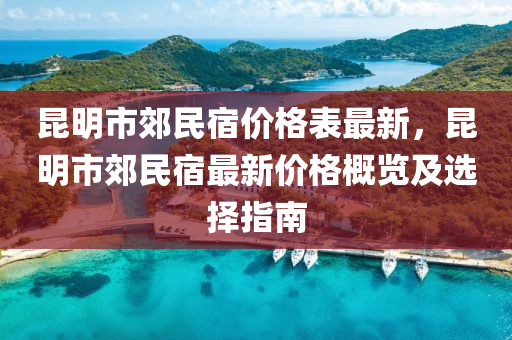 昆明市郊民宿价格表最新，昆明市郊民宿最新价格概览及选择指南